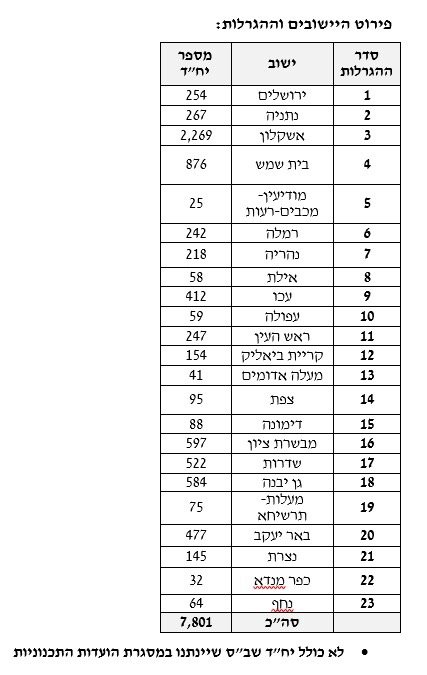 פירוט היישובים וההגרלות:

| סדר ההגרלות | ישוב | מספר יח״ד |
|---|---|---|
| 1 | ירושלים | 254 |
| 2 | נתניה | 267 |
| 3 | אשקלון | 2,269 |
| 4 | בית שמש | 876 |
| 5 | מודיעין-מכבים-רעות | 25 |
| 6 | רמלה | 242 |
| 7 | נהריה | 218 |
| 8 | אילת | 58 |
| 9 | עכו | 412 |
| 10 | עפולה | 59 |
| 11 | ראש העין | 247 |
| 12 | קריית ביאליק | 154 |
| 13 | מעלה אדומים | 41 |
| 14 | צפת | 95 |
| 15 | דימונה | 88 |
| 16 | מבשרת ציון | 597 |
| 17 | שדרות | 522 |
| 18 | גן יבנה | 584 |
| 19 | מעלות-תרשיחא | 75 |
| 20 | באר יעקב | 477 |
| 21 | נצרת | 145 |
| 22 | כפר מנדא | 32 |
| 23 | נחף | 64 |
| | סה״כ | 7,801 |

• לא כולל יח״ד שב״ס שיינתנו במסגרת הועדות התכנוניות